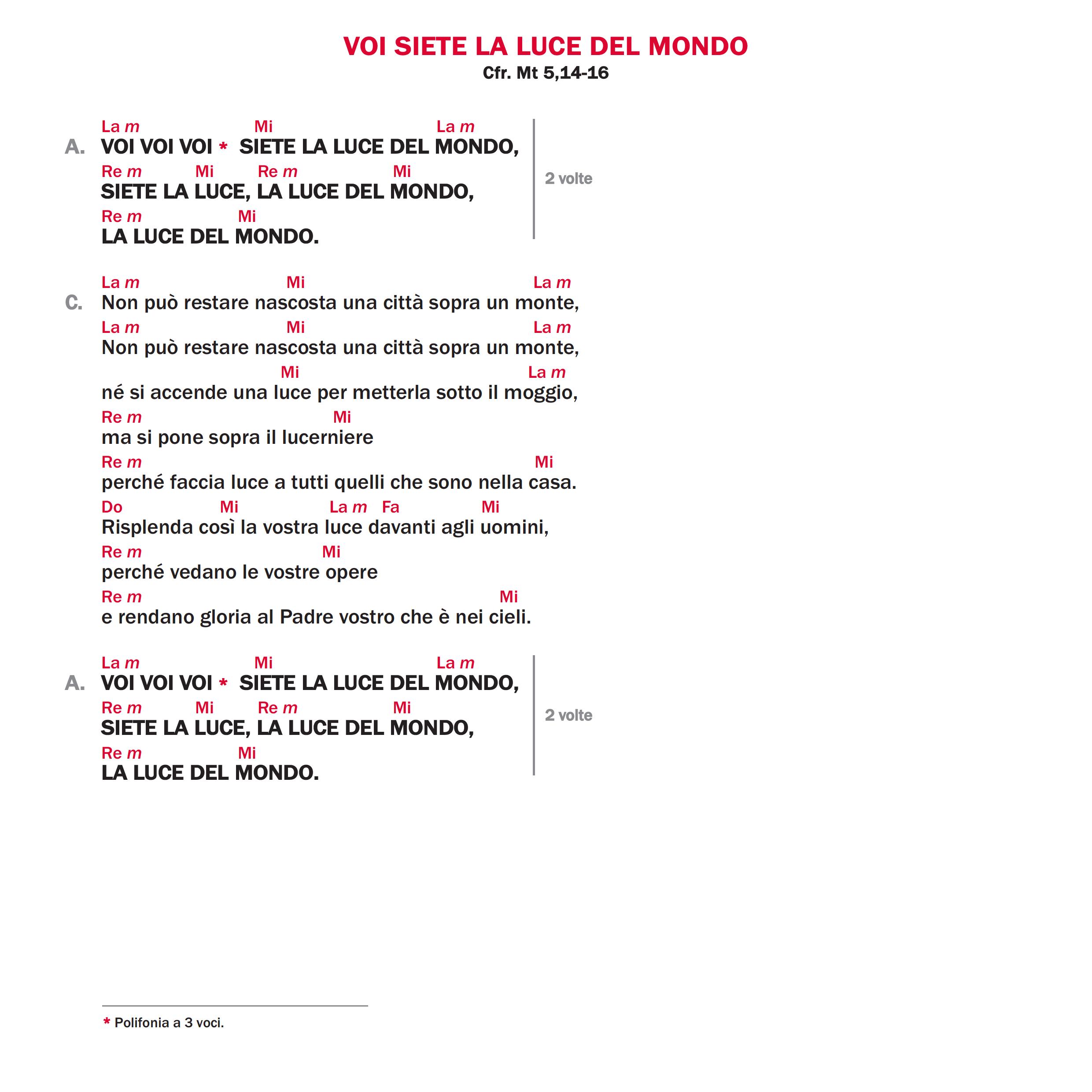 VOI SIETE LA LUCE DEL MONDO
Cfr. Mt 5,14-16

La m Mi La m
A. VOI VOI VOI * SIETE LA LUCE DEL MONDO,
Re m Mi Re m Mi
SIETE LA LUCE, LA LUCE DEL MONDO,
Re m Mi
LA LUCE DEL MONDO.

2 volte

La m Mi La m
C. Non può restare nascosta una città sopra un monte,
La m Mi La m
Non può restare nascosta una città sopra un monte,
Mi La m
né si accende una luce per metterla sotto il moggio,
Re m Mi
ma si pone sopra il lucerniere
Re m Mi
perché faccia luce a tutti quelli che sono nella casa.
Do Mi La m Fa Mi
Risplenda così la vostra luce davanti agli uomini,
Re m Mi
perché vedano le vostre opere
Re m Mi
e rendano gloria al Padre vostro che è nei cieli.

La m Mi La m
A. VOI VOI VOI * SIETE LA LUCE DEL MONDO,
Re m Mi Re m Mi
SIETE LA LUCE, LA LUCE DEL MONDO,
Re m Mi
LA LUCE DEL MONDO.

2 volte

* Polifonia a 3 voci.